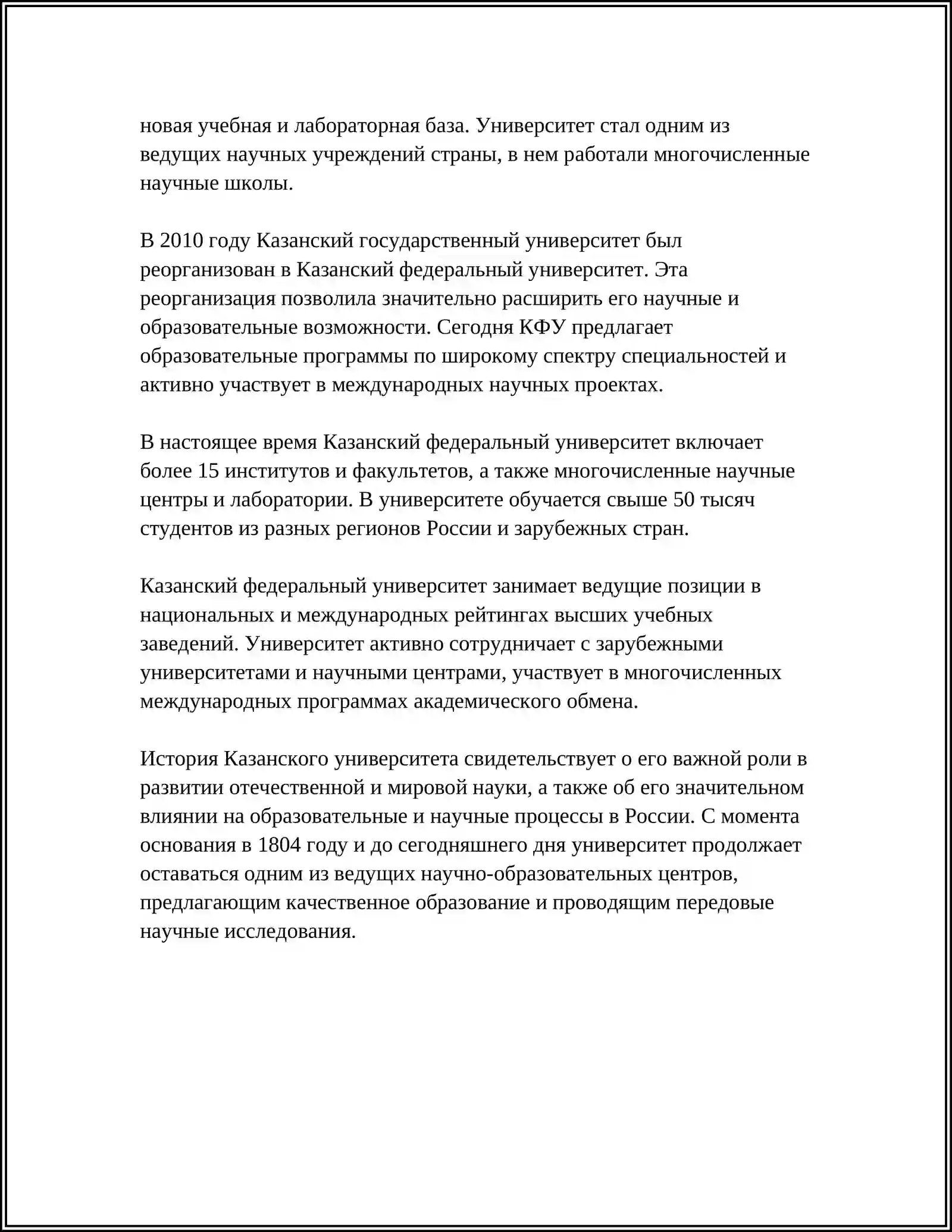 новая учебная и лабораторная база. Университет стал одним из ведущих научных учреждений страны, в нем работали многочисленные научные школы.

В 2010 году Казанский государственный университет был реорганизован в Казанский федеральный университет. Эта реорганизация позволила значительно расширить его научные и образовательные возможности. Сегодня КФУ предлагает образовательные программы по широкому спектру специальностей и активно участвует в международных научных проектах.

В настоящее время Казанский федеральный университет включает более 15 институтов и факультетов, а также многочисленные научные центры и лаборатории. В университете обучается свыше 50 тысяч студентов из разных регионов России и зарубежных стран.

Казанский федеральный университет занимает ведущие позиции в национальных и международных рейтингах высших учебных заведений. Университет активно сотрудничает с зарубежными университетами и научными центрами, участвует в многочисленных международных программах академического обмена.

История Казанского университета свидетельствует о его важной роли в развитии отечественной и мировой науки, а также об его значительном влиянии на образовательные и научные процессы в России. С момента основания в 1804 году и до сегодняшнего дня университет продолжает оставаться одним из ведущих научно-образовательных центров, предлагающим качественное образование и проводящим передовые научные исследования.